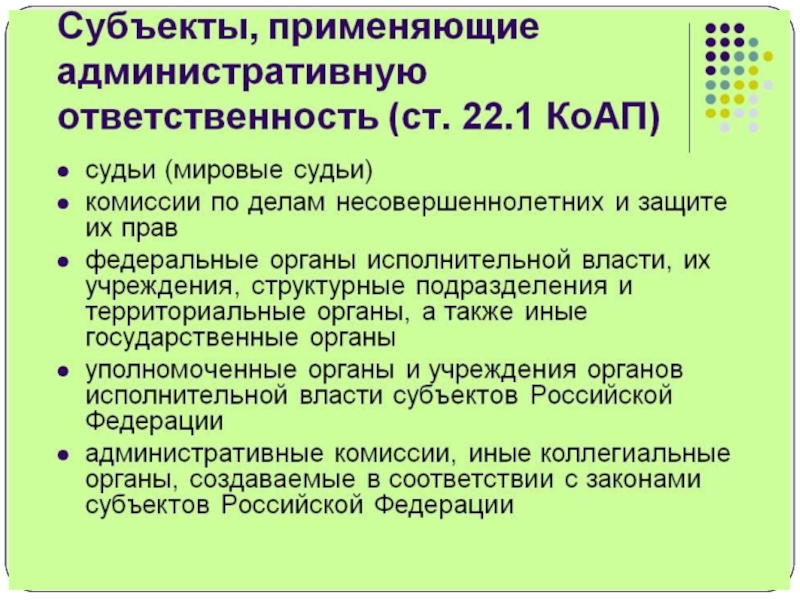 Субъекты, применяющие административную ответственность (ст. 22.1 КоАП)

• судьи (мировые судьи)
• комиссии по делам несовершеннолетних и защите их прав
• федеральные органы исполнительной власти, их учреждения, структурные подразделения и территориальные органы, а также иные государственные органы
• уполномоченные органы и учреждения органов исполнительной власти субъектов Российской Федерации
• административные комиссии, иные коллегиальные органы, создаваемые в соответствии с законами субъектов Российской Федерации